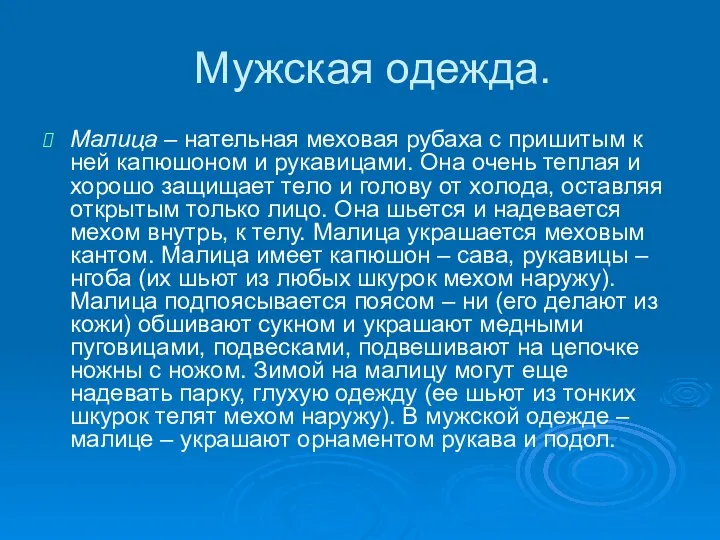 Мужская одежда.

Малица – нательная меховая рубаха с пришитым к ней капюшоном и рукавицами. Она очень теплая и хорошо защищает тело и голову от холода, оставляя открытым только лицо. Она шьется и надевается мехом внутрь, к телу. Малица украшается меховым кантом. Малица имеет капюшон – сава, рукавицы – нгоба (их шьют из любых шкурок мехом наружу). Малица подпоясывается поясом – ни (его делают из кожи) обшивают сукном и украшают медными пуговицами, подвесками, подвешивают на цепочке ножны с ножом. Зимой на малицу могут еще надевать парку, глухую одежду (ее шьют из тонких шкурок телят мехом наружу). В мужской одежде – малице – украшают орнаментом рукава и подол.